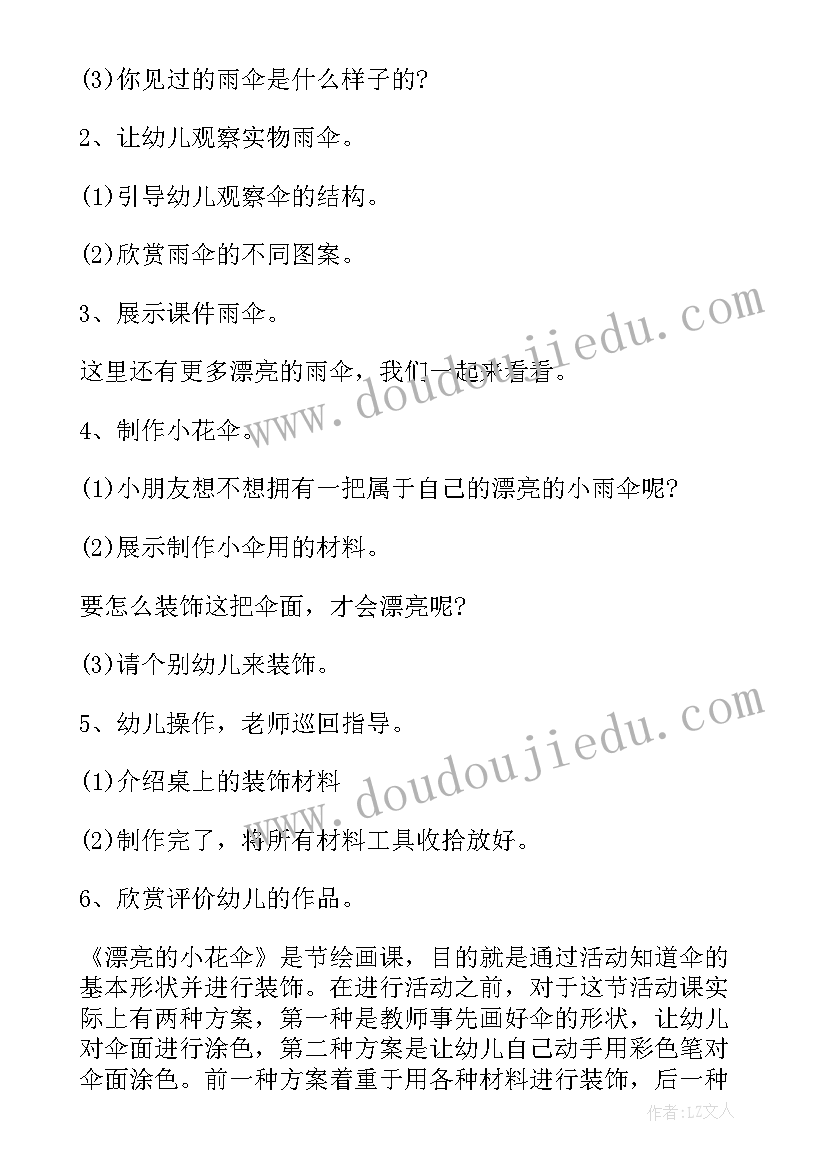 (3)你见过的雨伞是什么样子的?

2、让幼儿观察实物雨伞。

(1)引导幼儿观察伞的结构。

(2)欣赏雨伞的不同图案。

3、展示课件雨伞。

这里还有更多漂亮的雨伞，我们一起来看看。

4、制作小花伞。

(1)小朋友想不想拥有一把属于自己的漂亮的小雨伞呢?

(2)展示制作小伞用的材料。

要怎么装饰这把伞面，才会漂亮呢?

(3)请个别幼儿来装饰。

5、幼儿操作，老师巡回指导。

(1)介绍桌上的装饰材料

(2)制作完了，将所有材料工具收拾放好。

6、欣赏评价幼儿的作品。

《漂亮的小花伞》是节绘画课，目的就是通过活动知道伞的基本形状并进行装饰。在进行活动之前，对于这节活动课实际上有两种方案，第一种是教师事先画好伞的形状，让幼儿对伞面进行涂色，第二种方案是让幼儿自己动手用彩色笔对伞面涂色。前一种方案着重于用各种材料进行装饰，后一种

www.doudoujiedu.com

www.doudoujiedu.com

作者：LZ文人